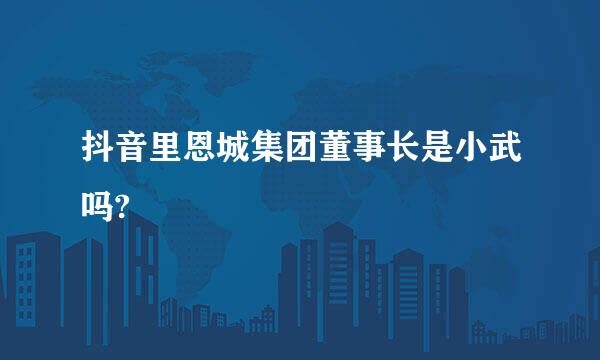 抖音里恩城集团董事长是小武吗?